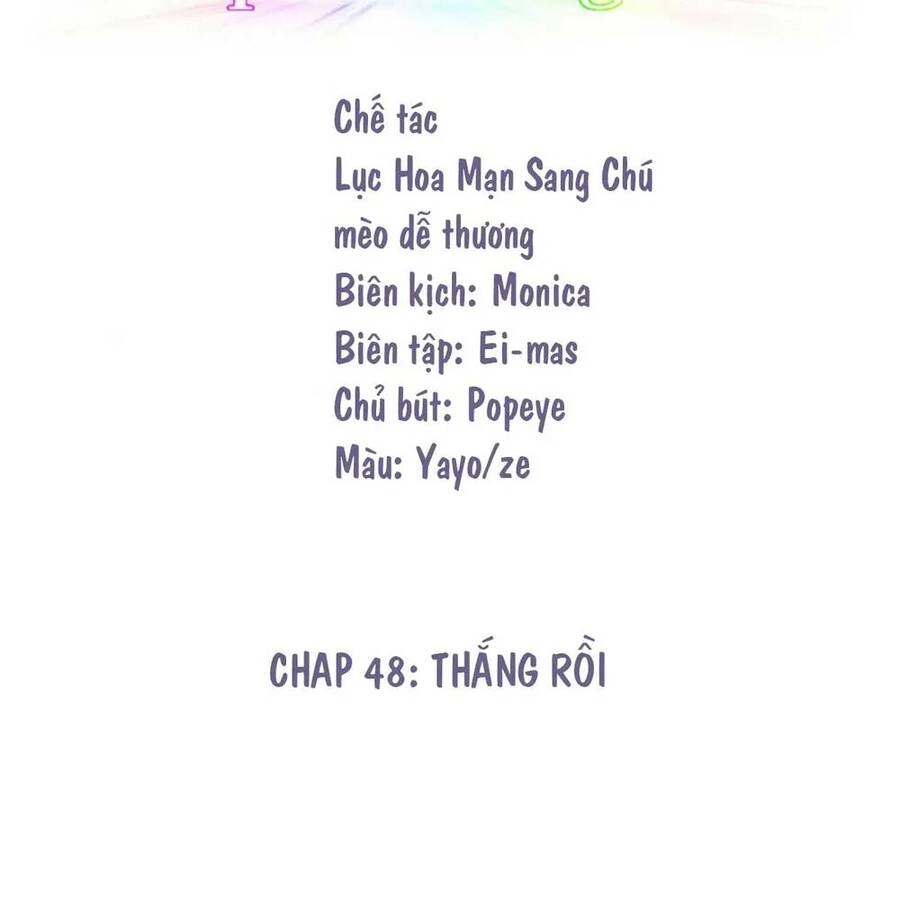 Chế tác
Lục Hoa Mạn Sang Chú mèo dễ thương
Biên kịch: Monica
Biên tập: Ei-mas
Chủ bút: Popeye
Màu: Yayo/ze

CHAP 48: THẮNG RỒI